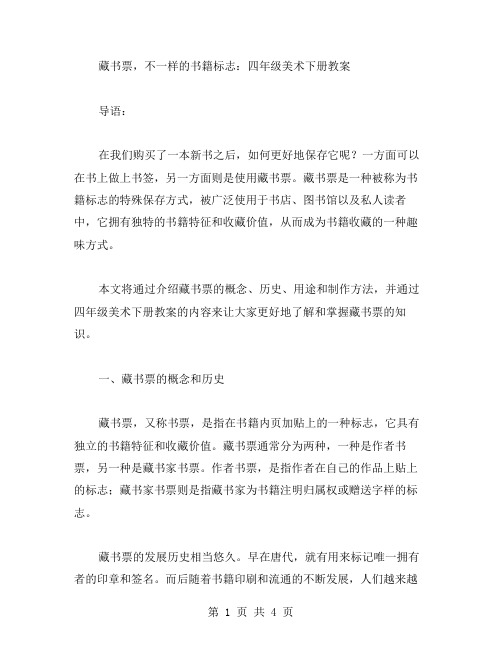 藏书票，不一样的书籍标志：四年级美术下册教案

导语：

在我们购买了一本新书之后，如何更好地保存它呢？一方面可以在书上做上书签，另一方面则是使用藏书票。藏书票是一种被称为书籍标志的特殊保存方式，被广泛使用于书店、图书馆以及私人读者中，它拥有独特的书籍特征和收藏价值，从而成为书籍收藏的一种趣味方式。

本文将通过介绍藏书票的概念、历史、用途和制作方法，并通过四年级美术下册教案的内容来让大家更好地了解和掌握藏书票的知识。

一、藏书票的概念和历史

藏书票，又称书票，是指在书籍内页加贴上的一种标志，它具有独立的书籍特征和收藏价值。藏书票通常分为两种，一种是作者书票，另一种是藏书家书票。作者书票，是指作者在自己的作品上贴上的标志；藏书家书票则是指藏书家为书籍注明归属权或赠送字样的标志。

藏书票的发展历史相当悠久。早在唐代，就有用来标记唯一拥有者的印章和签名。而后随着书籍印刷和流通的不断发展，人们越来越

第 1 页 共 4 页